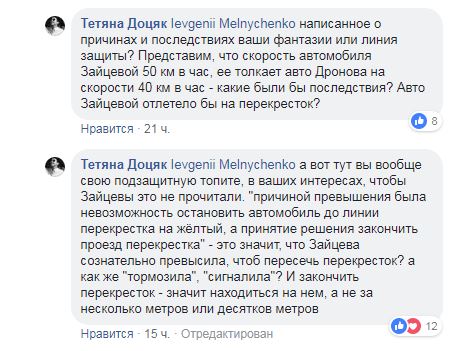 Тетяна Доцяк Ievgenii Melnychenko написанное о причинах и последствиях ваши фантазии или линия защиты? Представим, что скорость автомобиля Зайцевой 50 км в час, ее толкает авто Дронова на скорости 40 км в час - какие были бы последствия? Авто Зайцевой отлетело бы на перекресток?

8

Нравится · 21 ч.

Тетяна Доцяк Ievgenii Melnychenko а вот тут вы вообще свою подзащитную топите, в ваших интересах, чтобы Зайцевы это не прочитали. "причиной превышения была невозможность остановить автомобиль до линии перекрестка на жёлтый, а принятие решения закончить проезд перекрестка" - это значит, что Зайцева сознательно превысила, чтоб пересечь перекресток? а как же "тормозила", "сигналила"? И закончить перекресток - значит находиться на нем, а не за несколько метров или десятков метров

12

Нравится · 15 ч. · Отредактирован